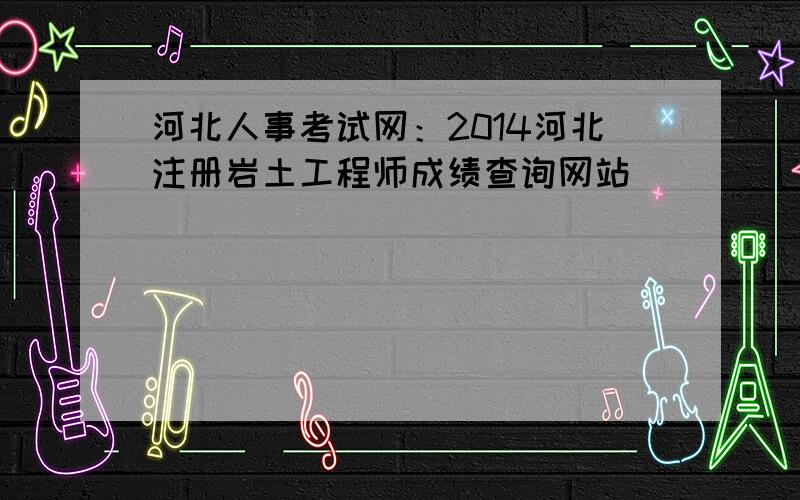 河北人事考试网：2014河北注册岩土工程师成绩查询网站